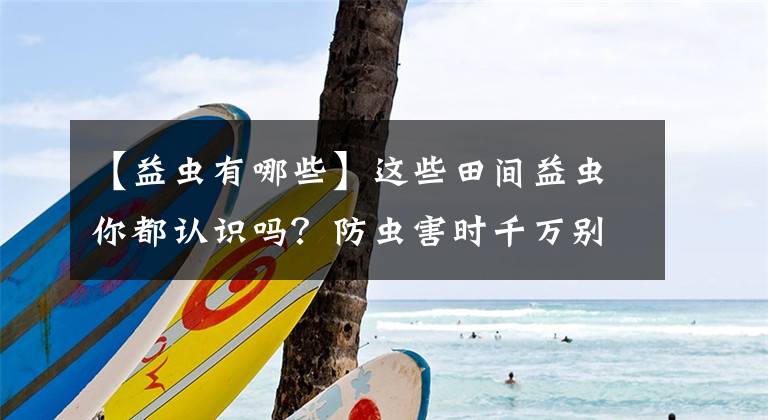 【益虫有哪些】这些田间益虫你都认识吗？防虫害时千万别